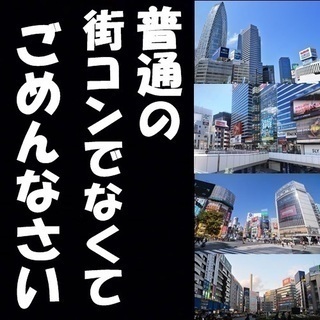 普通の
街コンでなくて
ごめんなさい